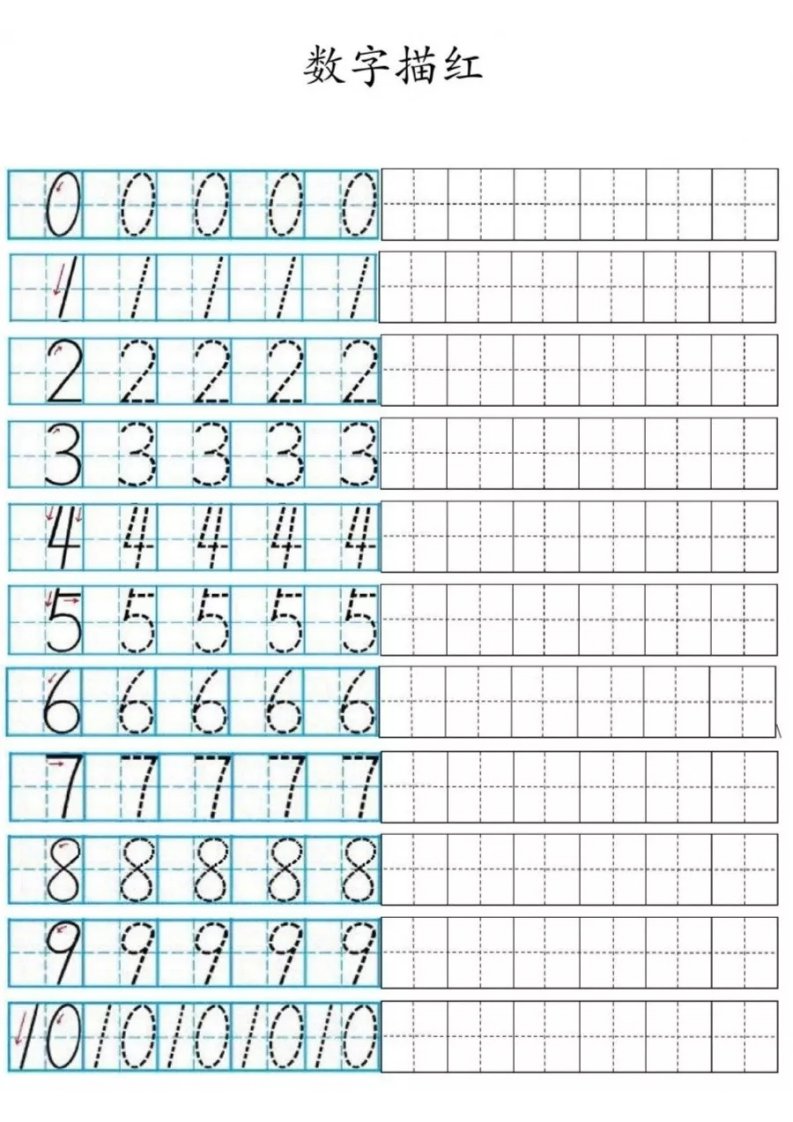 数字描红

0 0 0 0 0

1 1 1 1 1

2 2 2 2 2

3 3 3 3 3

4 4 4 4 4

5 5 5 5 5

6 6 6 6 6

7 7 7 7 7

8 8 8 8 8

9 9 9 9 9

10 10 10 10 10